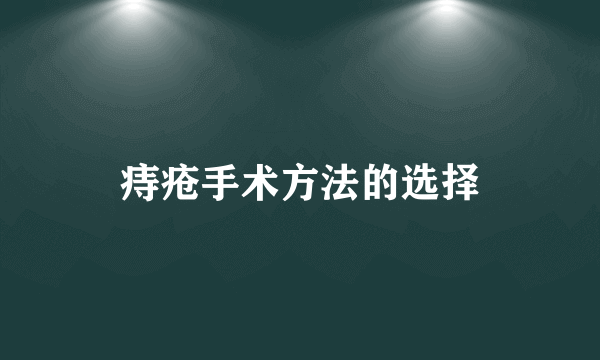 痔疮手术方法的选择